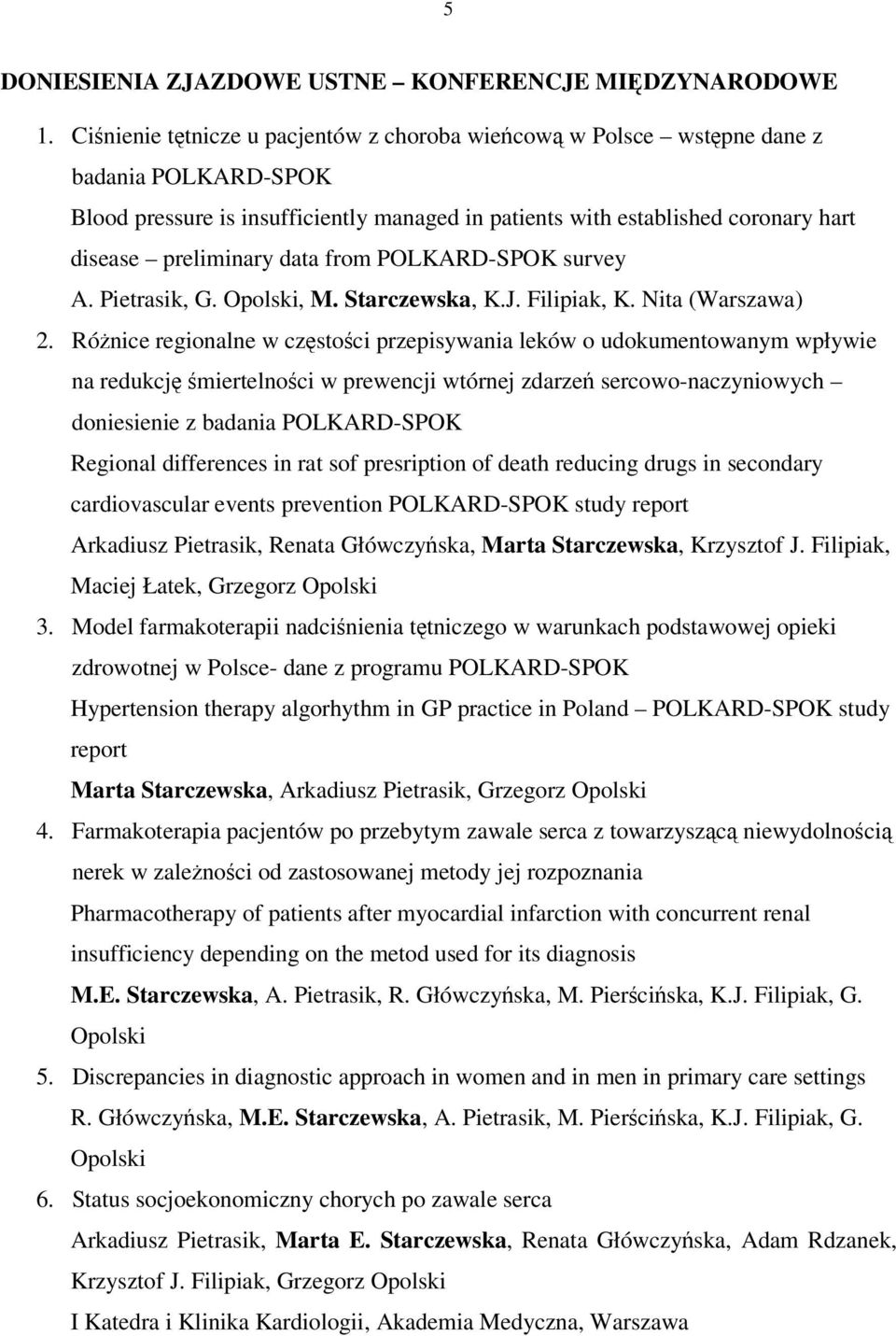 5

DONIESIENIA ZJAZDOWE USTNE – KONFERENCJE MIĘDZYNARODOWE

1. Ciśnienie tętnicze u pacjentów z choroba wieńcową w Polsce – wstępne dane z badania POLKARD-SPOK
Blood pressure is insufficiently managed in patients with established coronary hart disease – preliminary data from POLKARD-SPOK survey
A. Pietrasik, G. Opolski, M. Starczewska, K.J. Filipiak, K. Nita (Warszawa)

2. Różnice regionalne w częstości przepisywania leków o udokumentowanym wpływie na redukcję śmiertelności w prewencji wtórnej zdarzeń sercowo-naczyniowych – doniesienie z badania POLKARD-SPOK
Regional differences in rat sof presription of death reducing drugs in secondary cardiovascular events prevention POLKARD-SPOK study report
Arkadiusz Pietrasik, Renata Główczyńska, Marta Starczewska, Krzysztof J. Filipiak, Maciej Łatek, Grzegorz Opolski

3. Model farmakoterapii nadciśnienia tętniczego w warunkach podstawowej opieki zdrowotnej w Polsce- dane z programu POLKARD-SPOK
Hypertension therapy algorhythm in GP practice in Poland – POLKARD-SPOK study report
Marta Starczewska, Arkadiusz Pietrasik, Grzegorz Opolski

4. Farmakoterapia pacjentów po przebytym zawale serca z towarzyszącą niewydolnością nerek w zależności od zastosowanej metody jej rozpoznania
Pharmacotherapy of patients after myocardial infarction with concurrent renal insufficiency depending on the metod used for its diagnosis
M.E. Starczewska, A. Pietrasik, R. Główczyńska, M. Pierścińska, K.J. Filipiak, G. Opolski

5. Discrepancies in diagnostic approach in women and in men in primary care settings
R. Główczyńska, M.E. Starczewska, A. Pietrasik, M. Pierścińska, K.J. Filipiak, G. Opolski

6. Status socjoekonomiczny chorych po zawale serca
Arkadiusz Pietrasik, Marta E. Starczewska, Renata Główczyńska, Adam Rdzanek, Krzysztof J. Filipiak, Grzegorz Opolski
I Katedra i Klinika Kardiologii, Akademia Medyczna, Warszawa